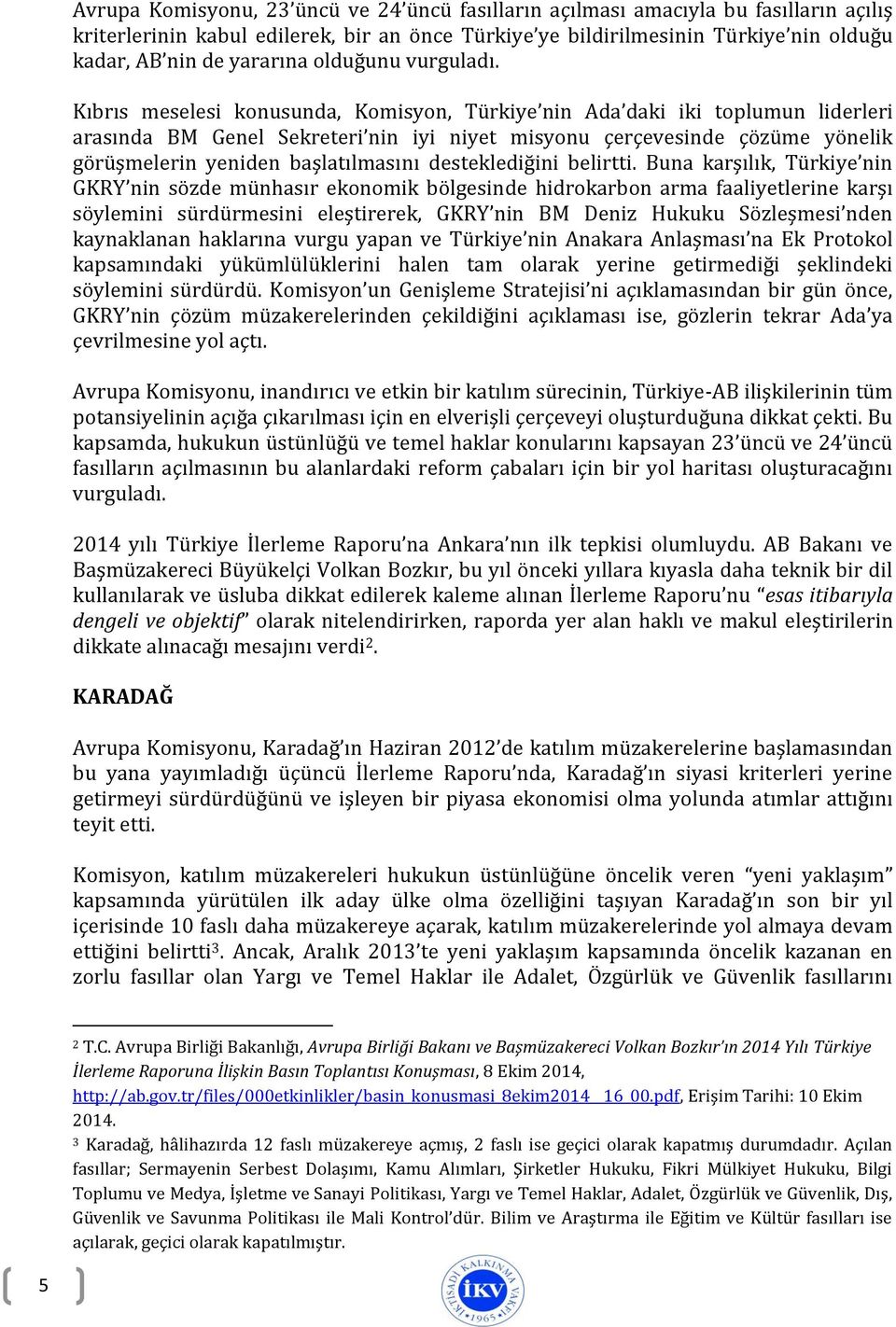 Avrupa Komisyonu, 23'üncü ve 24'üncü fasılların açılması amacıyla bu fasılların açılış kriterlerinin kabul edilerek, bir an önce Türkiye'ye bildirilmesinin Türkiye'nin olduğu kadar, AB'nin de yararına olduğunu vurguladı.

Kıbrıs meselesi konusunda, Komisyon, Türkiye'nin Ada'daki iki toplumun liderleri arasında BM Genel Sekreteri'nin iyi niyet misyonu çerçevesinde çözüme yönelik görüşmelerin yeniden başlatılmasını desteklediğini belirtti. Buna karşılık, Türkiye'nin GKRY'nin sözde münhasır ekonomik bölgesinde hidrokarbon arma faaliyetlerine karşı söylemini sürdürmesini eleştirerek, GKRY'nin BM Deniz Hukuku Sözleşmesi'nden kaynaklanan haklarına vurgu yapan ve Türkiye'nin Anakara Anlaşması'na Ek Protokol kapsamındaki yükümlülüklerini halen tam olarak yerine getirmediği şeklindeki söylemini sürdürdü. Komisyon'un Genişleme Stratejisi'ni açıklamasından bir gün önce, GKRY'nin çözüm müzakerelerinden çekildiğini açıklaması ise, gözlerin tekrar Ada'ya çevrilmesine yol açtı.

Avrupa Komisyonu, inandırıcı ve etkin bir katılım sürecinin, Türkiye-AB ilişkilerinin tüm potansiyelinin açığa çıkarılması için en elverişli çerçeveyi oluşturduğuna dikkat çekti. Bu kapsamda, hukukun üstünlüğü ve temel haklar konularını kapsayan 23'üncü ve 24'üncü fasılların açılmasının bu alanlardaki reform çabaları için bir yol haritası oluşturacağını vurguladı.

2014 yılı Türkiye İlerleme Raporu'na Ankara'nın ilk tepkisi olumluydu. AB Bakanı ve Başmüzakereci Büyükelçi Volkan Bozkır, bu yıl önceki yıllara kıyasla daha teknik bir dil kullanılarak ve üsluba dikkat edilerek kaleme alınan İlerleme Raporu'nu "esas itibarıyla dengeli ve objektif" olarak nitelendirirken, raporda yer alan haklı ve makul eleştirilerin dikkate alınacağı mesajını verdi$^2$.

KARADAĞ

Avrupa Komisyonu, Karadağ'ın Haziran 2012'de katılım müzakerelerine başlamasından bu yana yayımladığı üçüncü İlerleme Raporu'nda, Karadağ'ın siyasi kriterleri yerine getirmeyi sürdürdüğünü ve işleyen bir piyasa ekonomisi olma yolunda atımlar attığını teyit etti.

Komisyon, katılım müzakereleri hukukun üstünlüğüne öncelik veren "yeni yaklaşım" kapsamında yürütülen ilk aday ülke olma özelliğini taşıyan Karadağ'ın son bir yıl içerisinde 10 faslı daha müzakereye açarak, katılım müzakerelerinde yol almaya devam ettiğini belirtti$^3$. Ancak, Aralık 2013'te yeni yaklaşım kapsamında öncelik kazanan en zorlu fasıllar olan Yargı ve Temel Haklar ile Adalet, Özgürlük ve Güvenlik fasıllarını

$^2$ T.C. Avrupa Birliği Bakanlığı, Avrupa Birliği Bakanı ve Başmüzakereci Volkan Bozkır'ın 2014 Yılı Türkiye İlerleme Raporuna İlişkin Basın Toplantısı Konuşması, 8 Ekim 2014, http://ab.gov.tr/files/000etkinlikler/basin_konusmasi_8ekim2014__16_00.pdf, Erişim Tarihi: 10 Ekim 2014.
$^3$ Karadağ, hâlihazırda 12 faslı müzakereye açmış, 2 faslı ise geçici olarak kapatmış durumdadır. Açılan fasıllar; Sermayenin Serbest Dolaşımı, Kamu Alımları, Şirketler Hukuku, Fikri Mülkiyet Hukuku, Bilgi Toplumu ve Medya, İşletme ve Sanayi Politikası, Yargı ve Temel Haklar, Adalet, Özgürlük ve Güvenlik, Dış, Güvenlik ve Savunma Politikası ile Mali Kontrol'dür. Bilim ve Araştırma ile Eğitim ve Kültür fasılları ise açılarak, geçici olarak kapatılmıştır.

5

İKTİSADİ KALKINMA VAKFI İKV 1965